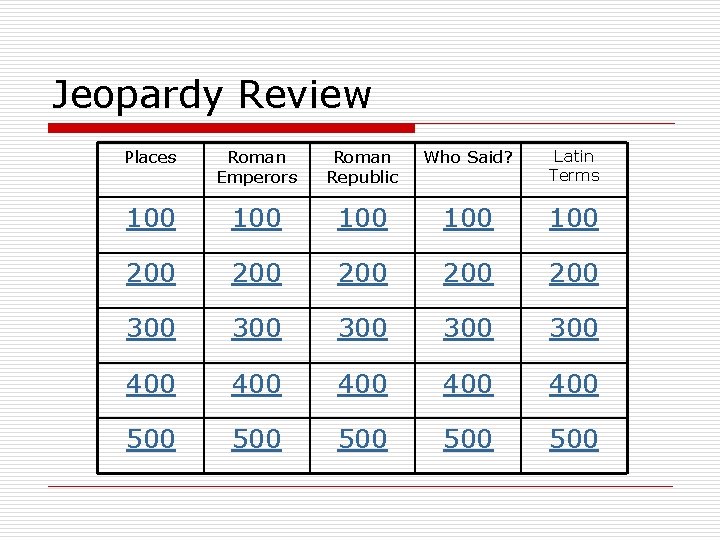 Jeopardy Review

| Places | Roman Emperors | Roman Republic | Who Said? | Latin Terms |
|---|---|---|---|---|
| 100 | 100 | 100 | 100 | 100 |
| 200 | 200 | 200 | 200 | 200 |
| 300 | 300 | 300 | 300 | 300 |
| 400 | 400 | 400 | 400 | 400 |
| 500 | 500 | 500 | 500 | 500 |